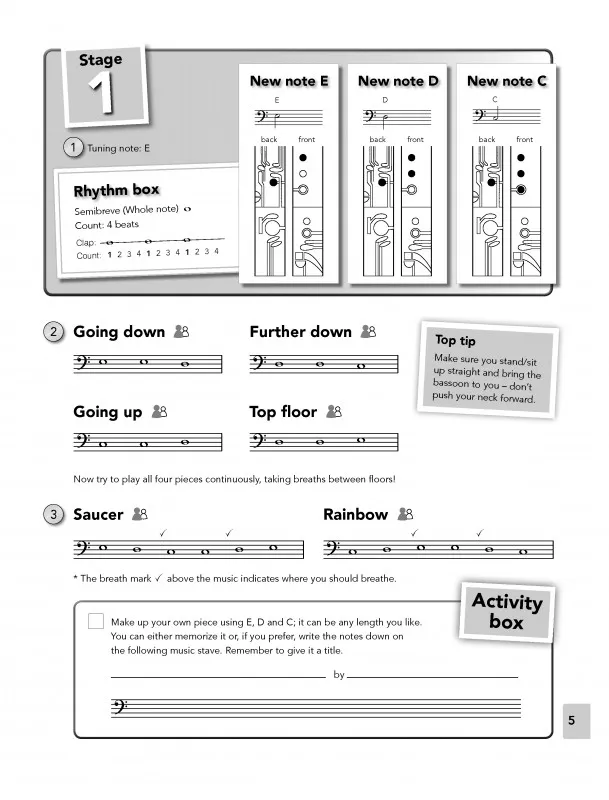 Stage
1

1 Tuning note: E

Rhythm box
Semibreve (Whole note)
Count: 4 beats
Clap:
Count: 1 2 3 4 1 2 3 4 1 2 3 4

New note E
E
back front

New note D
D
back front

New note C
C
back front

2 Going down

Further down

Going up

Top floor

Top tip
Make sure you stand/sit up straight and bring the bassoon to you – don't push your neck forward.

Now try to play all four pieces continuously, taking breaths between floors!

3 Saucer

Rainbow

* The breath mark ✓ above the music indicates where you should breathe.

Activity box

Make up your own piece using E, D and C; it can be any length you like. You can either memorize it or, if you prefer, write the notes down on the following music stave. Remember to give it a title.

by

5